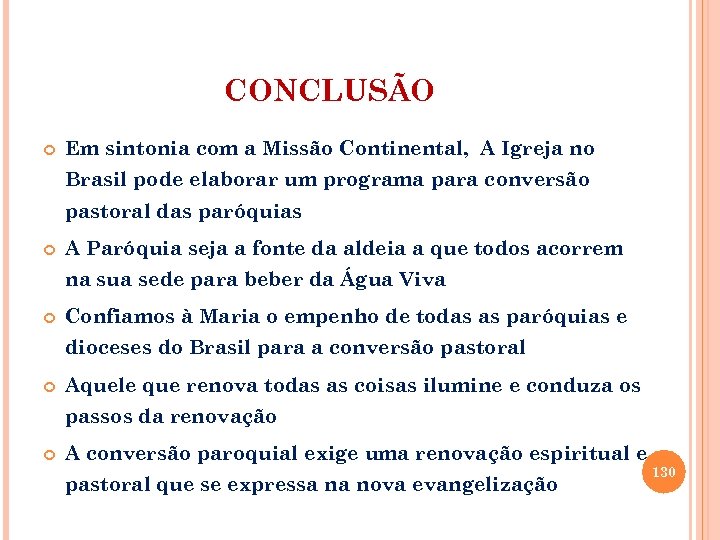 CONCLUSÃO

Em sintonia com a Missão Continental, A Igreja no Brasil pode elaborar um programa para conversão pastoral das paróquias

A Paróquia seja a fonte da aldeia a que todos acorrem na sua sede para beber da Água Viva

Confiamos à Maria o empenho de todas as paróquias e dioceses do Brasil para a conversão pastoral

Aquele que renova todas as coisas ilumine e conduza os passos da renovação

A conversão paroquial exige uma renovação espiritual e pastoral que se expressa na nova evangelização

130